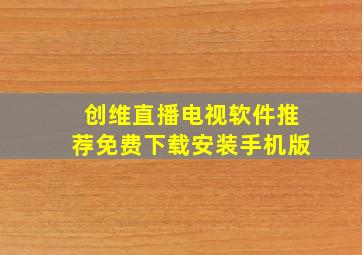 创维直播电视软件推荐免费下载安装手机版